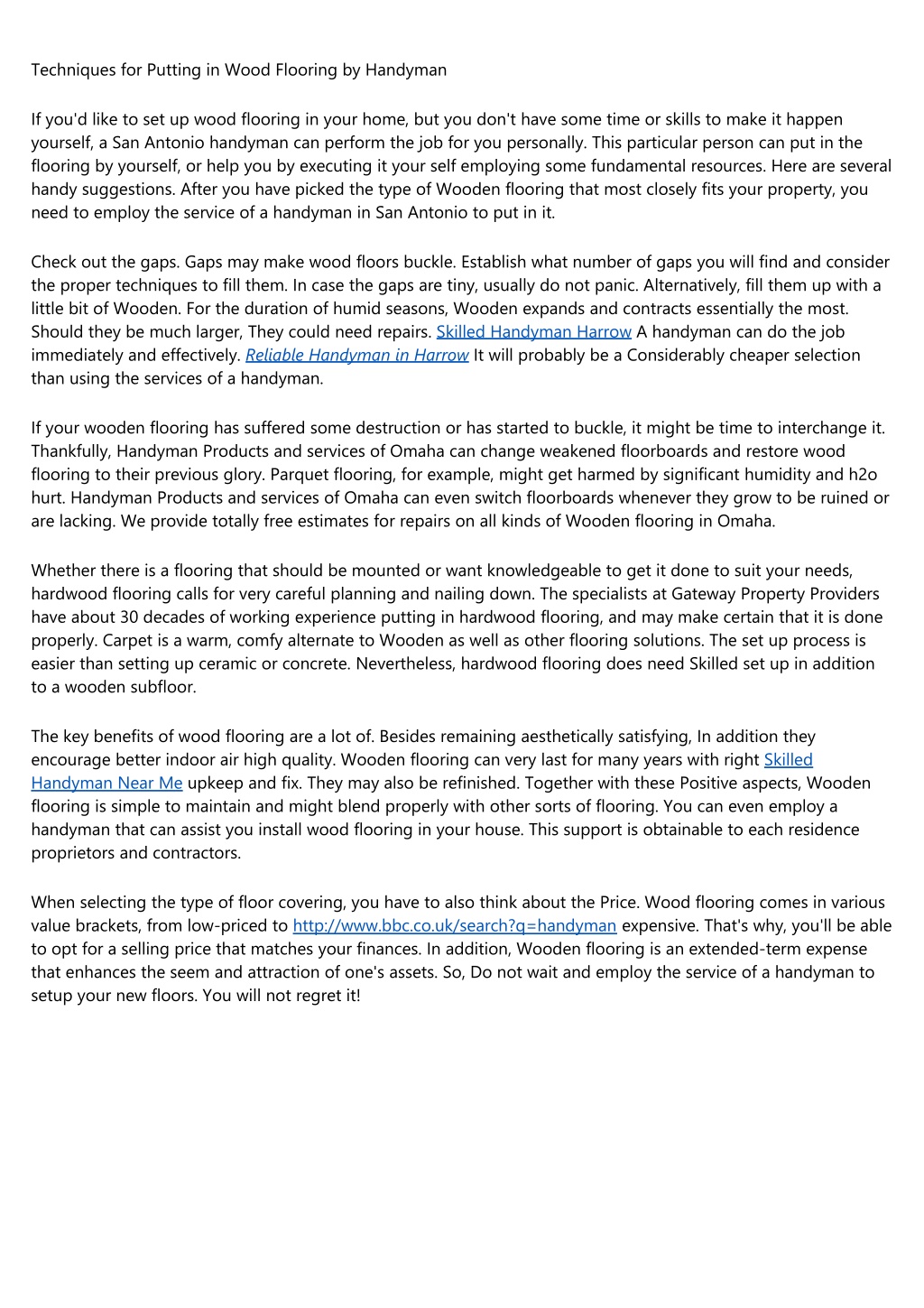 Techniques for Putting in Wood Flooring by Handyman

If you'd like to set up wood flooring in your home, but you don't have some time or skills to make it happen yourself, a San Antonio handyman can perform the job for you personally. This particular person can put in the flooring by yourself, or help you by executing it your self employing some fundamental resources. Here are several handy suggestions. After you have picked the type of Wooden flooring that most closely fits your property, you need to employ the service of a handyman in San Antonio to put in it.

Check out the gaps. Gaps may make wood floors buckle. Establish what number of gaps you will find and consider the proper techniques to fill them. In case the gaps are tiny, usually do not panic. Alternatively, fill them up with a little bit of Wooden. For the duration of humid seasons, Wooden expands and contracts essentially the most. Should they be much larger, They could need repairs. Skilled Handyman Harrow A handyman can do the job immediately and effectively. Reliable Handyman in Harrow It will probably be a Considerably cheaper selection than using the services of a handyman.

If your wooden flooring has suffered some destruction or has started to buckle, it might be time to interchange it. Thankfully, Handyman Products and services of Omaha can change weakened floorboards and restore wood flooring to their previous glory. Parquet flooring, for example, might get harmed by significant humidity and h2o hurt. Handyman Products and services of Omaha can even switch floorboards whenever they grow to be ruined or are lacking. We provide totally free estimates for repairs on all kinds of Wooden flooring in Omaha.

Whether there is a flooring that should be mounted or want knowledgeable to get it done to suit your needs, hardwood flooring calls for very careful planning and nailing down. The specialists at Gateway Property Providers have about 30 decades of working experience putting in hardwood flooring, and may make certain that it is done properly. Carpet is a warm, comfy alternate to Wooden as well as other flooring solutions. The set up process is easier than setting up ceramic or concrete. Nevertheless, hardwood flooring does need Skilled set up in addition to a wooden subfloor.

The key benefits of wood flooring are a lot of. Besides remaining aesthetically satisfying, In addition they encourage better indoor air high quality. Wooden flooring can very last for many years with right Skilled Handyman Near Me upkeep and fix. They may also be refinished. Together with these Positive aspects, Wooden flooring is simple to maintain and might blend properly with other sorts of flooring. You can even employ a handyman that can assist you install wood flooring in your house. This support is obtainable to each residence proprietors and contractors.

When selecting the type of floor covering, you have to also think about the Price. Wood flooring comes in various value brackets, from low-priced to http://www.bbc.co.uk/search?q=handyman expensive. That's why, you'll be able to opt for a selling price that matches your finances. In addition, Wooden flooring is an extended-term expense that enhances the seem and attraction of one's assets. So, Do not wait and employ the service of a handyman to setup your new floors. You will not regret it!